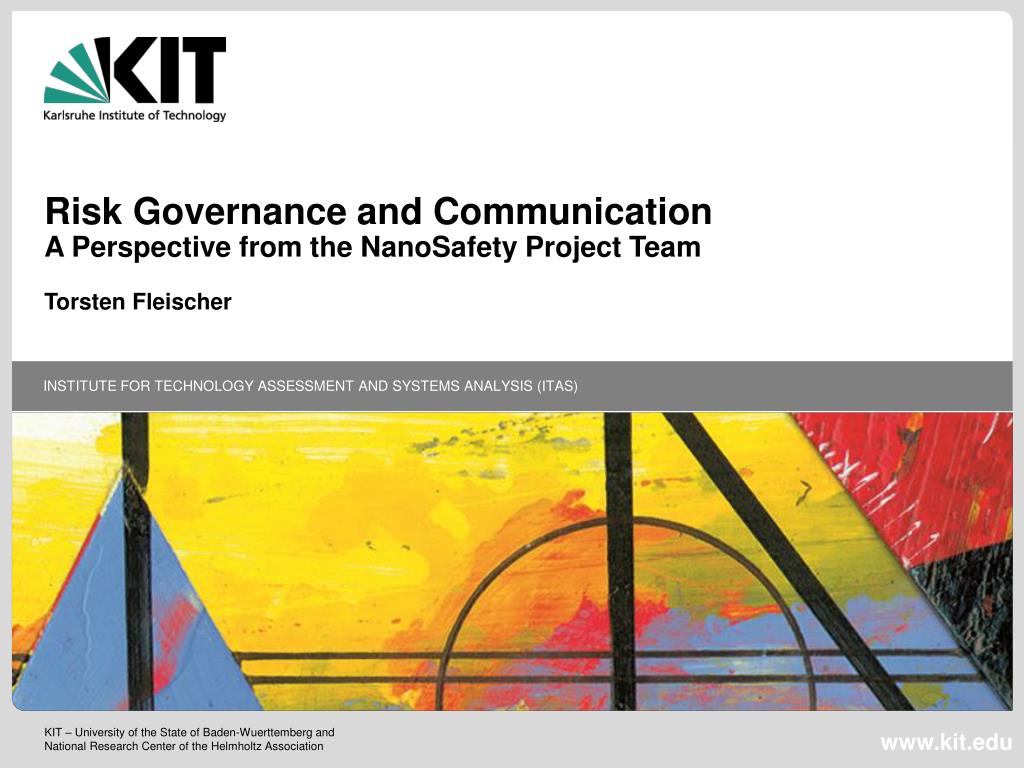 KIT
Karlsruhe Institute of Technology

Risk Governance and Communication
A Perspective from the NanoSafety Project Team

Torsten Fleischer

INSTITUTE FOR TECHNOLOGY ASSESSMENT AND SYSTEMS ANALYSIS (ITAS)

KIT – University of the State of Baden-Wuerttemberg and National Research Center of the Helmholtz Association

www.kit.edu